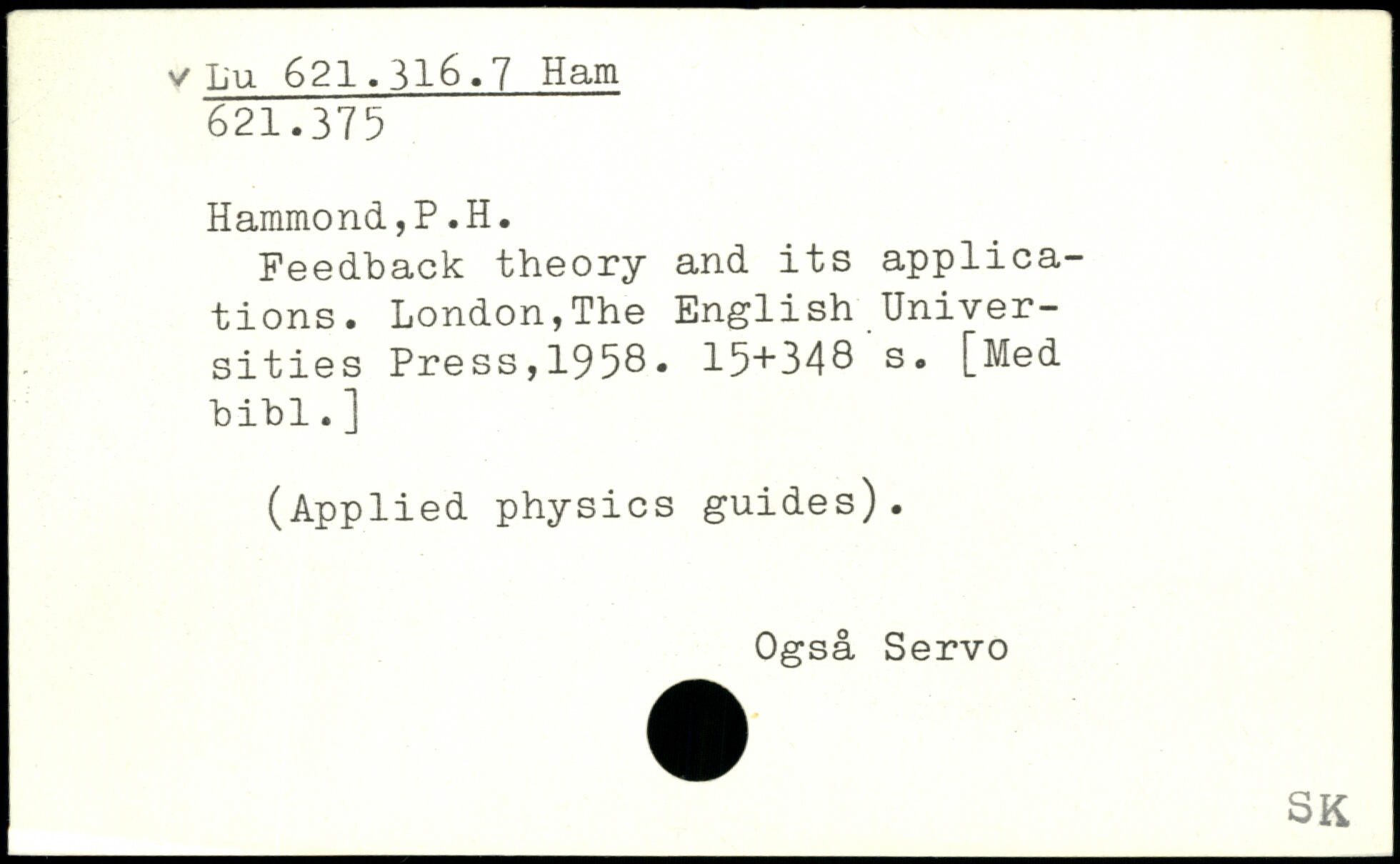 v Lu 621.316.7 Ham
621.375

Hammond,P.H.
Feedback theory and its applications. London,The English Universities Press,1958. 15+348 s. [Med bibl.]

(Applied physics guides).

Også Servo

SK